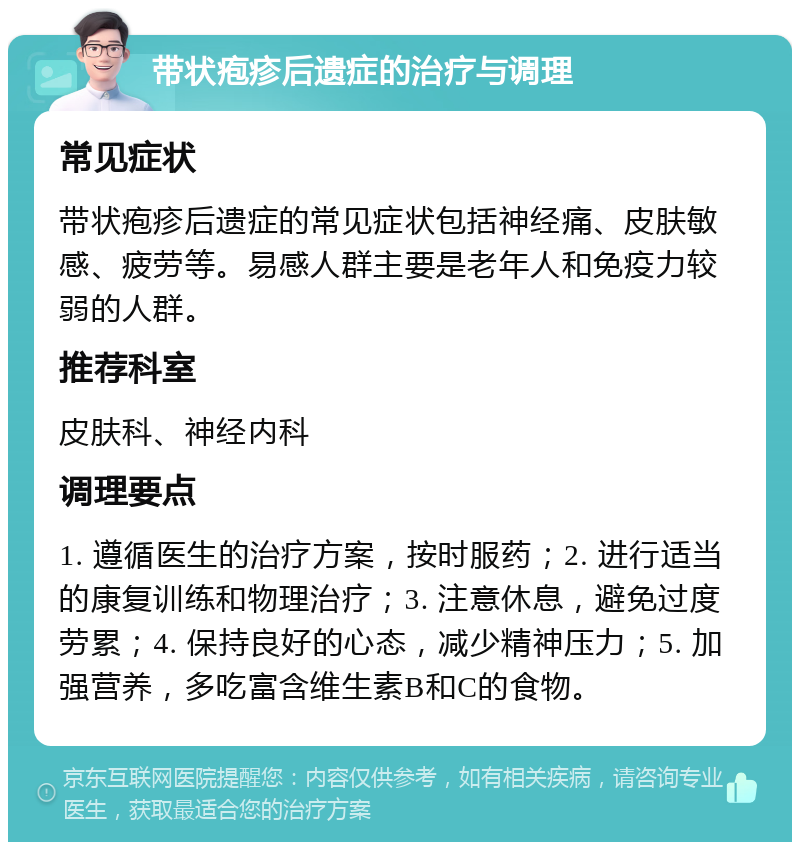 带状疱疹后遗症的治疗与调理

常见症状

带状疱疹后遗症的常见症状包括神经痛、皮肤敏感、疲劳等。易感人群主要是老年人和免疫力较弱的人群。

推荐科室

皮肤科、神经内科

调理要点

1. 遵循医生的治疗方案，按时服药；2. 进行适当的康复训练和物理治疗；3. 注意休息，避免过度劳累；4. 保持良好的心态，减少精神压力；5. 加强营养，多吃富含维生素B和C的食物。

京东互联网医院提醒您：内容仅供参考，如有相关疾病，请咨询专业医生，获取最适合您的治疗方案